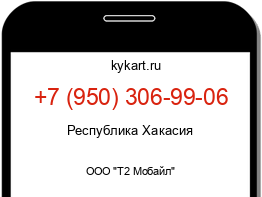 kykart.ru

+7 (950) 306-99-06

Республика Хакасия

ООО "Т2 Мобайл"